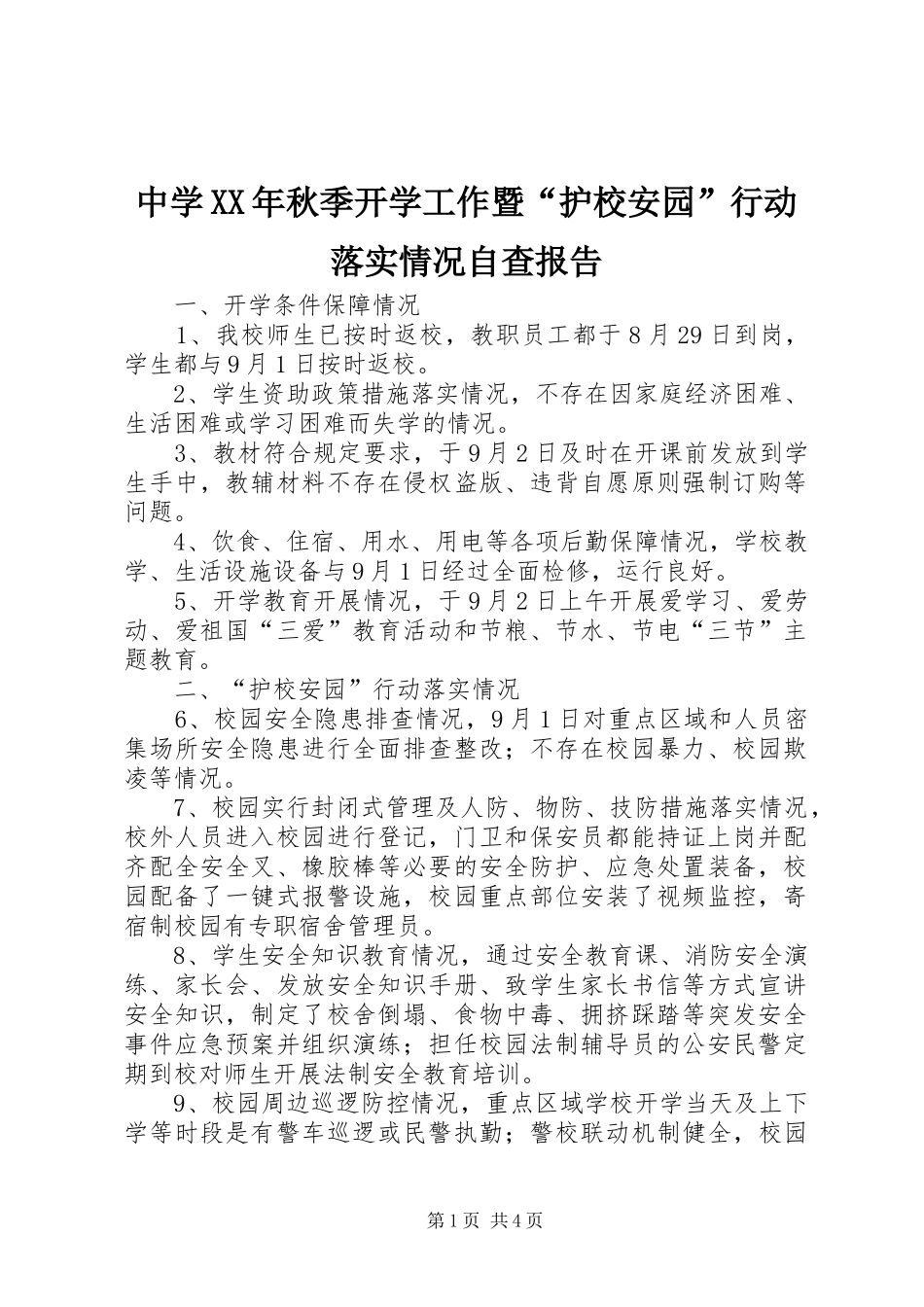 中学XX年秋季开学工作暨“护校安园”行动落实情况自查报告

一、开学条件保障情况

1、我校师生已按时返校，教职员工都于8月29日到岗，学生都与9月1日按时返校。

2、学生资助政策措施落实情况，不存在因家庭经济困难、生活困难或学习困难而失学的情况。

3、教材符合规定要求，于9月2日及时在开课前发放到学生手中，教辅材料不存在侵权盗版、违背自愿原则强制订购等问题。

4、饮食、住宿、用水、用电等各项后勤保障情况，学校教学、生活设施设备与9月1日经过全面检修，运行良好。

5、开学教育开展情况，于9月2日上午开展爱学习、爱劳动、爱祖国“三爱”教育活动和节粮、节水、节电“三节”主题教育。

二、“护校安园”行动落实情况

6、校园安全隐患排查情况，9月1日对重点区域和人员密集场所安全隐患进行全面排查整改；不存在校园暴力、校园欺凌等情况。

7、校园实行封闭式管理及人防、物防、技防措施落实情况，校外人员进入校园进行登记，门卫和保安员都能持证上岗并配齐配全安全叉、橡胶棒等必要的安全防护、应急处置装备，校园配备了一键式报警设施，校园重点部位安装了视频监控，寄宿制校园有专职宿舍管理员。

8、学生安全知识教育情况，通过安全教育课、消防安全演练、家长会、发放安全知识手册、致学生家长书信等方式宣讲安全知识，制定了校舍倒塌、食物中毒、拥挤踩踏等突发安全事件应急预案并组织演练；担任校园法制辅导员的公安民警定期到校对师生开展法制安全教育培训。

9、校园周边巡逻防控情况，重点区域学校开学当天及上下学等时段是有警车巡逻或民警执勤；警校联动机制健全，校园

第1页 共4页